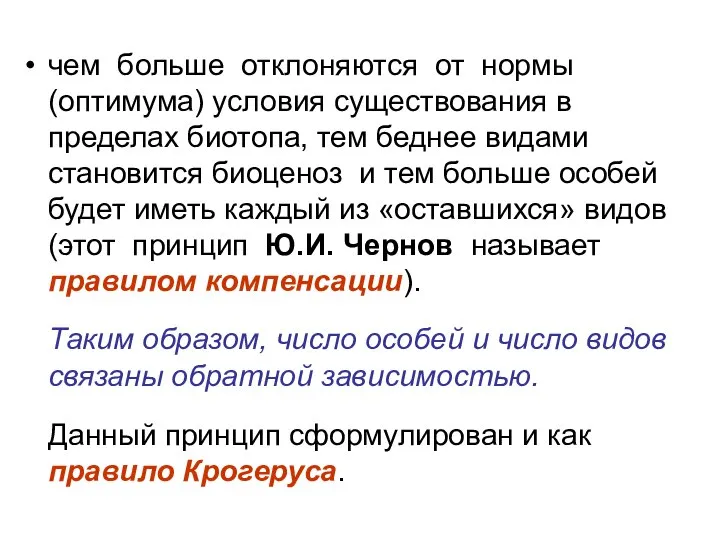 • чем больше отклоняются от нормы (оптимума) условия существования в пределах биотопа, тем беднее видами становится биоценоз и тем больше особей будет иметь каждый из «оставшихся» видов (этот принцип Ю.И. Чернов называет правилом компенсации).

Таким образом, число особей и число видов связаны обратной зависимостью.

Данный принцип сформулирован и как правило Крогеруса.